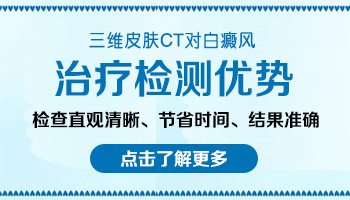 三维皮肤CT对白癜风

治疗检测优势

检查直观清晰、节省时间、结果准确

点击了解更多